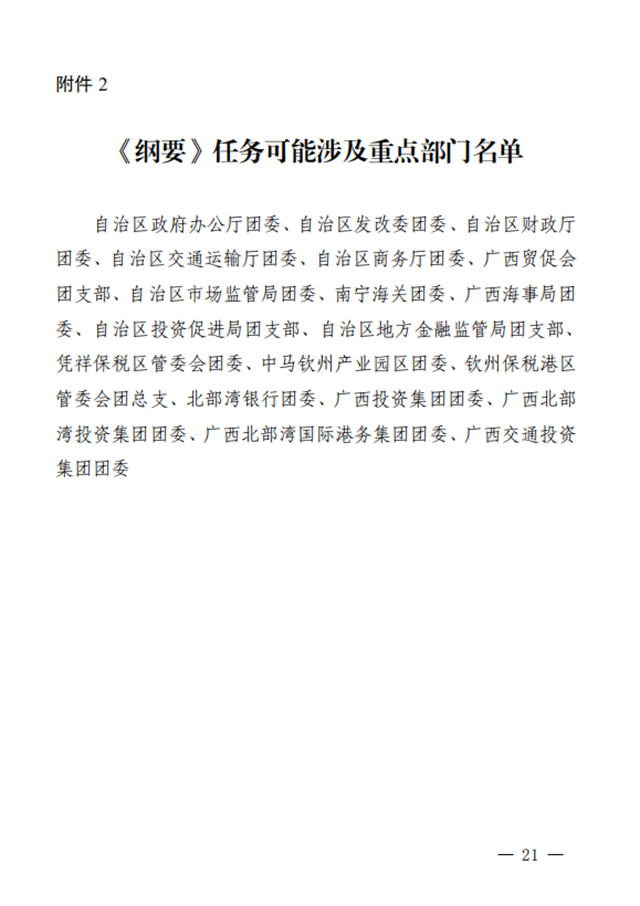 附件 2

《纲要》任务可能涉及重点部门名单

自治区政府办公厅团委、自治区发改委团委、自治区财政厅团委、自治区交通运输厅团委、自治区商务厅团委、广西贸促会团支部、自治区市场监管局团委、南宁海关团委、广西海事局团委、自治区投资促进局团支部、自治区地方金融监管局团支部、凭祥保税区管委会团委、中马钦州产业园区团委、钦州保税港区管委会团总支、北部湾银行团委、广西投资集团团委、广西北部湾投资集团团委、广西北部湾国际港务集团团委、广西交通投资集团团委

— 21 —